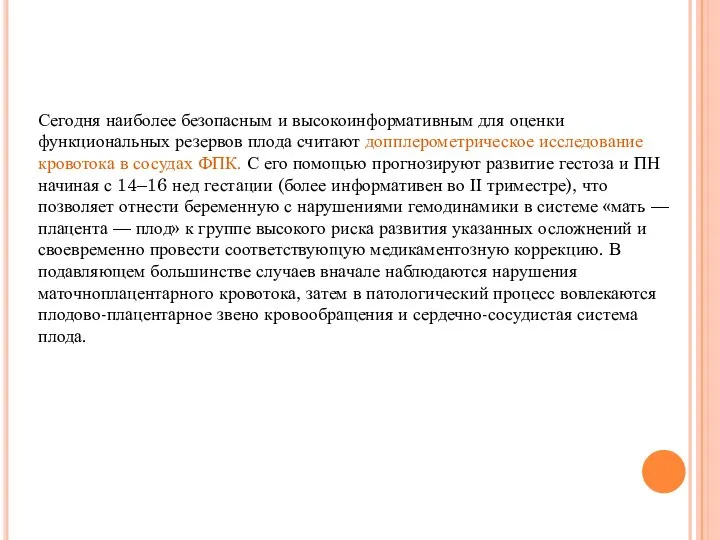 Сегодня наиболее безопасным и высокоинформативным для оценки функциональных резервов плода считают допплерометрическое исследование кровотока в сосудах ФПК. С его помощью прогнозируют развитие гестоза и ПН начиная с 14–16 нед гестации (более информативен во II триместре), что позволяет отнести беременную с нарушениями гемодинамики в системе «мать — плацента — плод» к группе высокого риска развития указанных осложнений и своевременно провести соответствующую медикаментозную коррекцию. В подавляющем большинстве случаев вначале наблюдаются нарушения маточноплацентарного кровотока, затем в патологический процесс вовлекаются плодово-плацентарное звено кровообращения и сердечно-сосудистая система плода.